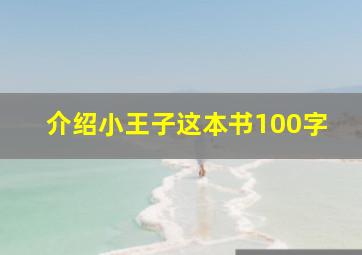 介绍小王子这本书100字